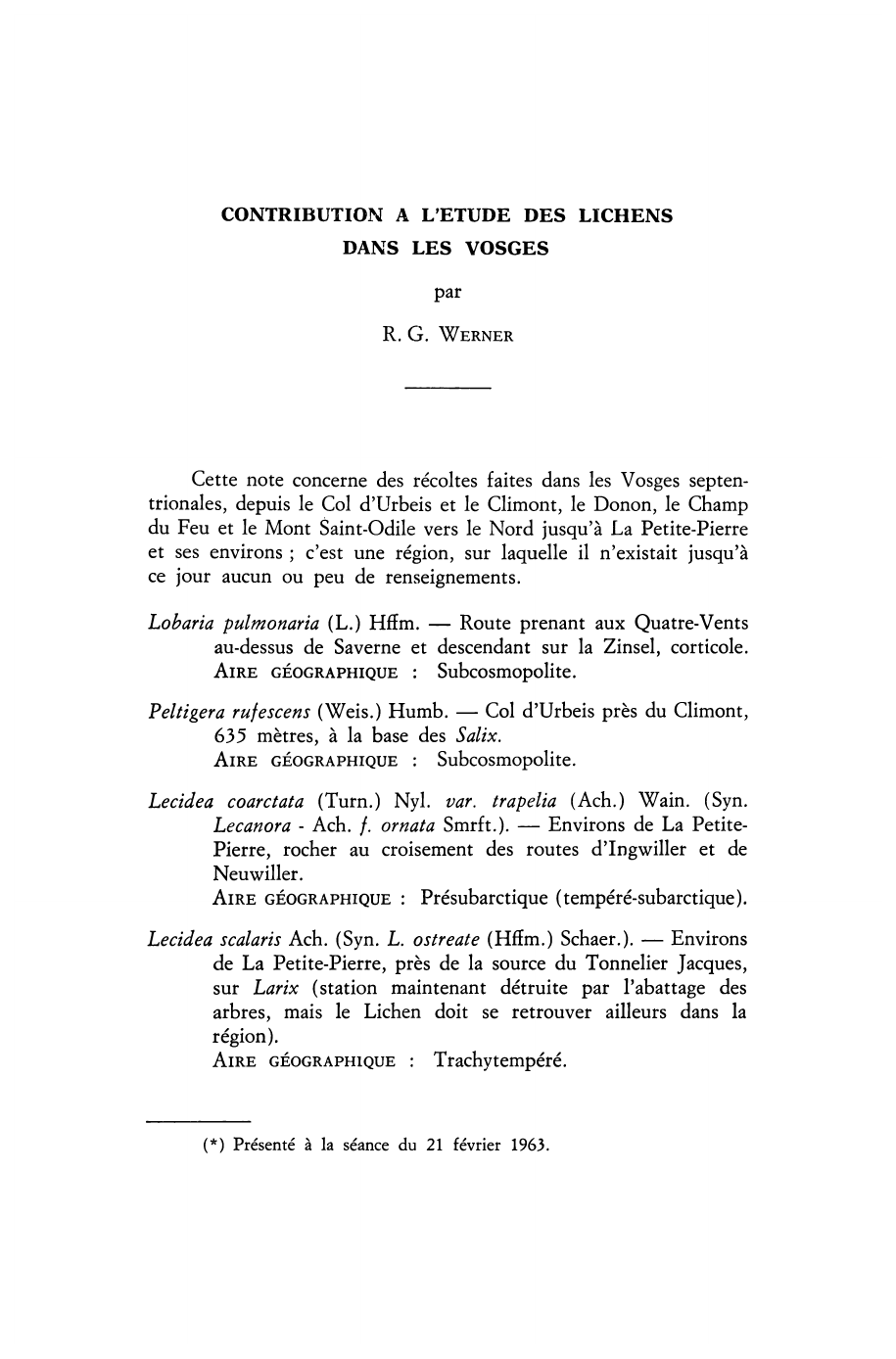 CONTRIBUTION A L'ETUDE DES LICHENS DANS LES VOSGES

par

R. G. WERNER

Cette note concerne des récoltes faites dans les Vosges septentrionales, depuis le Col d'Urbeis et le Climont, le Donon, le Champ du Feu et le Mont Saint-Odile vers le Nord jusqu'à La Petite-Pierre et ses environs ; c'est une région, sur laquelle il n'existait jusqu'à ce jour aucun ou peu de renseignements.

Lobaria pulmonaria (L.) Hffm. — Route prenant aux Quatre-Vents au-dessus de Saverne et descendant sur la Zinsel, corticole.
AIRE GÉOGRAPHIQUE : Subcosmopolite.

Peltigera rufescens (Weis.) Humb. — Col d'Urbeis près du Climont, 635 mètres, à la base des Salix.
AIRE GÉOGRAPHIQUE : Subcosmopolite.

Lecidea coarctata (Turn.) Nyl. var. trapelia (Ach.) Wain. (Syn. Lecanora - Ach. f. ornata Smrft.). — Environs de La Petite-Pierre, rocher au croisement des routes d'Ingwiller et de Neuwiller.
AIRE GÉOGRAPHIQUE : Présubarctique (tempéré-subarctique).

Lecidea scalaris Ach. (Syn. L. ostreate (Hffm.) Schaer.). — Environs de La Petite-Pierre, près de la source du Tonnelier Jacques, sur Larix (station maintenant détruite par l'abattage des arbres, mais le Lichen doit se retrouver ailleurs dans la région).
AIRE GÉOGRAPHIQUE : Trachytempéré.

(*) Présenté à la séance du 21 février 1963.